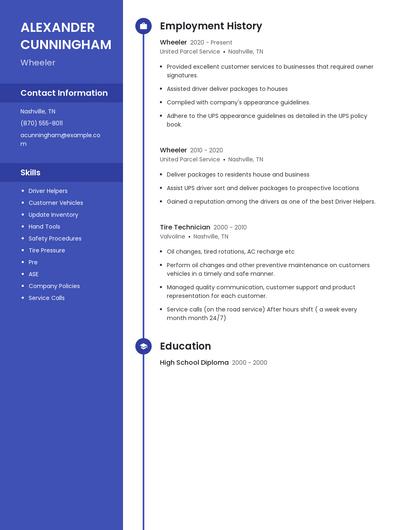 ALEXANDER CUNNINGHAM

Wheeler

Contact Information

Nashville, TN

(870) 555-8011

acunningham@example.com

Skills

- Driver Helpers
- Customer Vehicles
- Update Inventory
- Hand Tools
- Safety Procedures
- Tire Pressure
- Pre
- ASE
- Company Policies
- Service Calls

Employment History

Wheeler 2020 - Present
United Parcel Service • Nashville, TN

- Provided excellent customer services to businesses that required owner signatures.
- Assisted driver deliver packages to houses
- Complied with company's appearance guidelines.
- Adhere to the UPS appearance guidelines as detailed in the UPS policy book.

Wheeler 2010 - 2020
United Parcel Service • Nashville, TN

- Deliver packages to residents house and business
- Assist UPS driver sort and deliver packages to prospective locations
- Gained a reputation among the drivers as one of the best Driver Helpers.

Tire Technician 2000 - 2010
Valvoline • Nashville, TN

- Oil changes, tired rotations, AC recharge etc
- Perform oil changes and other preventive maintenance on customers vehicles in a timely and safe manner.
- Managed quality communication, customer support and product representation for each customer.
- Service calls (on the road service) After hours shift ( a week every month month 24/7)

Education

High School Diploma 2000 - 2000